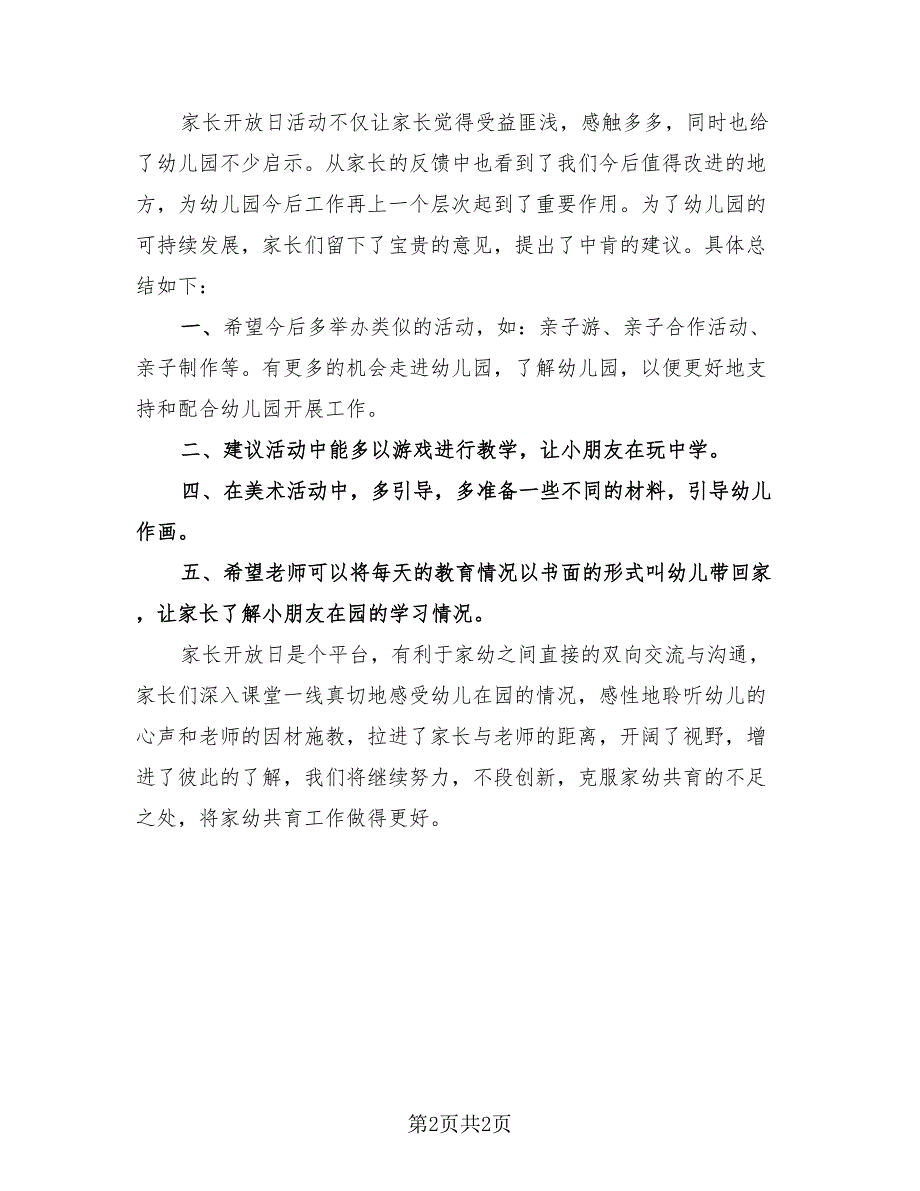 家长开放日活动不仅让家长觉得受益匪浅，感触多多，同时也给了幼儿园不少启示。从家长的反馈中也看到了我们今后值得改进的地方，为幼儿园今后工作再上一个层次起到了重要作用。为了幼儿园的可持续发展，家长们留下了宝贵的意见，提出了中肯的建议。具体总结如下：

一、希望今后多举办类似的活动，如：亲子游、亲子合作活动、亲子制作等。有更多的机会走进幼儿园，了解幼儿园，以便更好地支持和配合幼儿园开展工作。

二、建议活动中能多以游戏进行教学，让小朋友在玩中学。

四、在美术活动中，多引导，多准备一些不同的材料，引导幼儿作画。

五、希望老师可以将每天的教育情况以书面的形式叫幼儿带回家，让家长了解小朋友在园的学习情况。

家长开放日是个平台，有利于家幼之间直接的双向交流与沟通，家长们深入课堂一线真切地感受幼儿在园的情况，感性地聆听幼儿的心声和老师的因材施教，拉进了家长与老师的距离，开阔了视野，增进了彼此的了解，我们将继续努力，不段创新，克服家幼共育的不足之处，将家幼共育工作做得更好。

第2页共2页